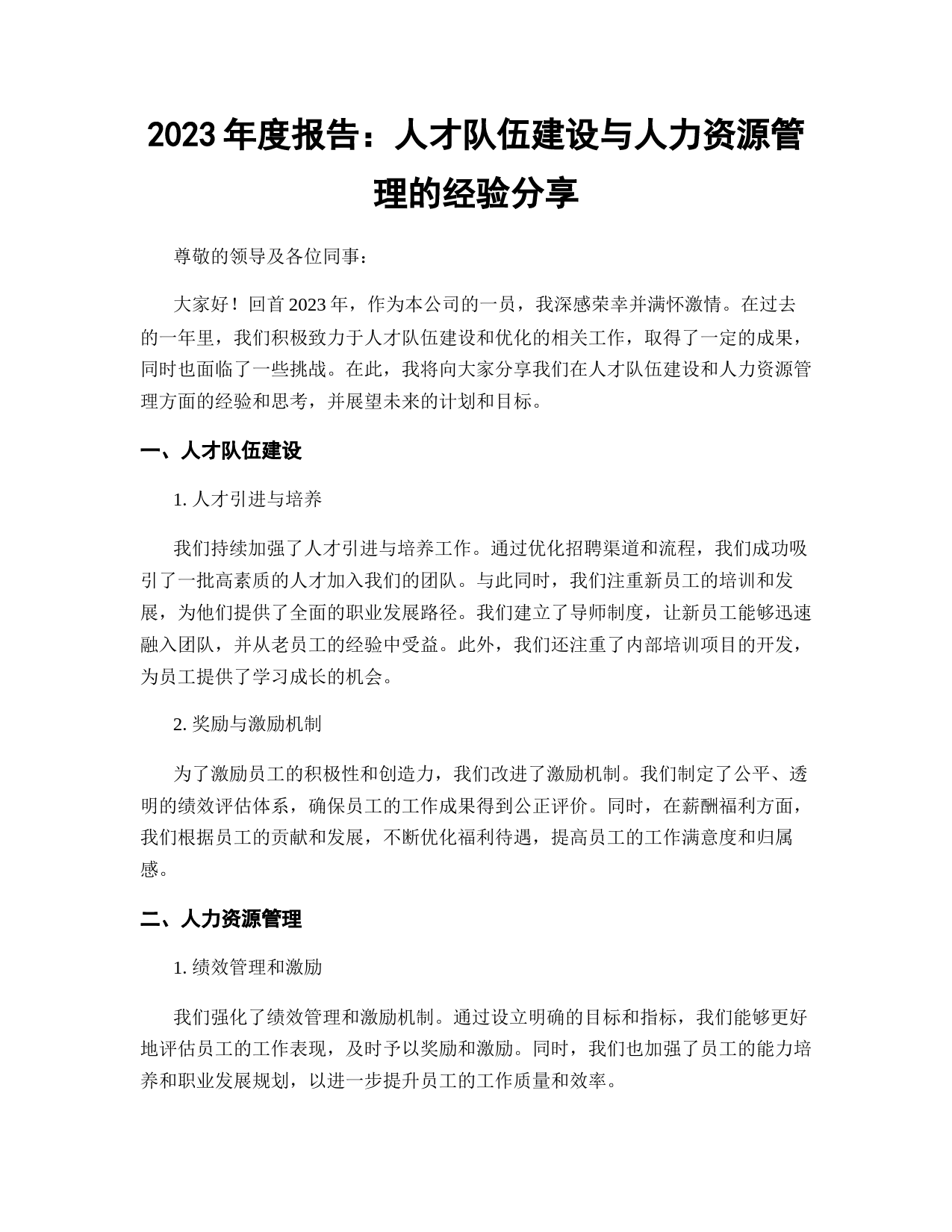 2023 年度报告：人才队伍建设与人力资源管理的经验分享

尊敬的领导及各位同事：

大家好！回首 2023 年，作为本公司的一员，我深感荣幸并满怀激情。在过去的一年里，我们积极致力于人才队伍建设和优化的相关工作，取得了一定的成果，同时也面临了一些挑战。在此，我将向大家分享我们在人才队伍建设和人力资源管理方面的经验和思考，并展望未来的计划和目标。

一、人才队伍建设

1. 人才引进与培养

我们持续加强了人才引进与培养工作。通过优化招聘渠道和流程，我们成功吸引了一批高素质的人才加入我们的团队。与此同时，我们注重新员工的培训和发展，为他们提供了全面的职业发展路径。我们建立了导师制度，让新员工能够迅速融入团队，并从老员工的经验中受益。此外，我们还注重了内部培训项目的开发，为员工提供了学习成长的机会。

2. 奖励与激励机制

为了激励员工的积极性和创造力，我们改进了激励机制。我们制定了公平、透明的绩效评估体系，确保员工的工作成果得到公正评价。同时，在薪酬福利方面，我们根据员工的贡献和发展，不断优化福利待遇，提高员工的工作满意度和归属感。

二、人力资源管理

1. 绩效管理和激励

我们强化了绩效管理和激励机制。通过设立明确的目标和指标，我们能够更好地评估员工的工作表现，及时予以奖励和激励。同时，我们也加强了员工的能力培养和职业发展规划，以进一步提升员工的工作质量和效率。